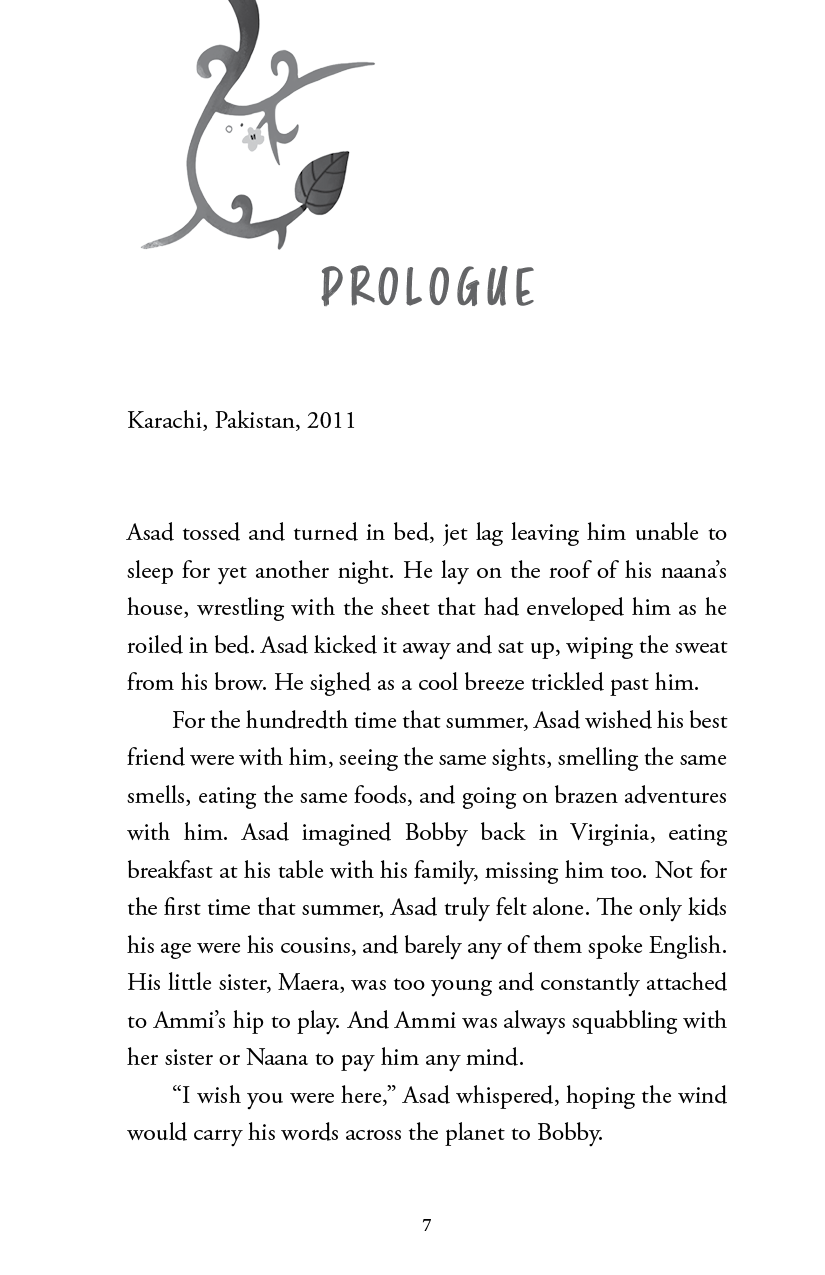 PROLOGUE

Karachi, Pakistan, 2011

Asad tossed and turned in bed, jet lag leaving him unable to sleep for yet another night. He lay on the roof of his naana's house, wrestling with the sheet that had enveloped him as he roiled in bed. Asad kicked it away and sat up, wiping the sweat from his brow. He sighed as a cool breeze trickled past him.

For the hundredth time that summer, Asad wished his best friend were with him, seeing the same sights, smelling the same smells, eating the same foods, and going on brazen adventures with him. Asad imagined Bobby back in Virginia, eating breakfast at his table with his family, missing him too. Not for the first time that summer, Asad truly felt alone. The only kids his age were his cousins, and barely any of them spoke English. His little sister, Maera, was too young and constantly attached to Ammi's hip to play. And Ammi was always squabbling with her sister or Naana to pay him any mind.

"I wish you were here," Asad whispered, hoping the wind would carry his words across the planet to Bobby.

7